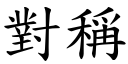 對稱